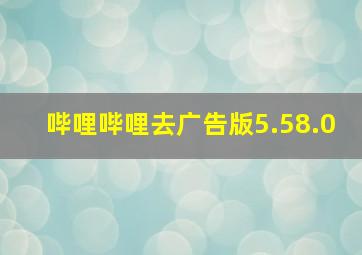 哔哩哔哩去广告版5.58.0